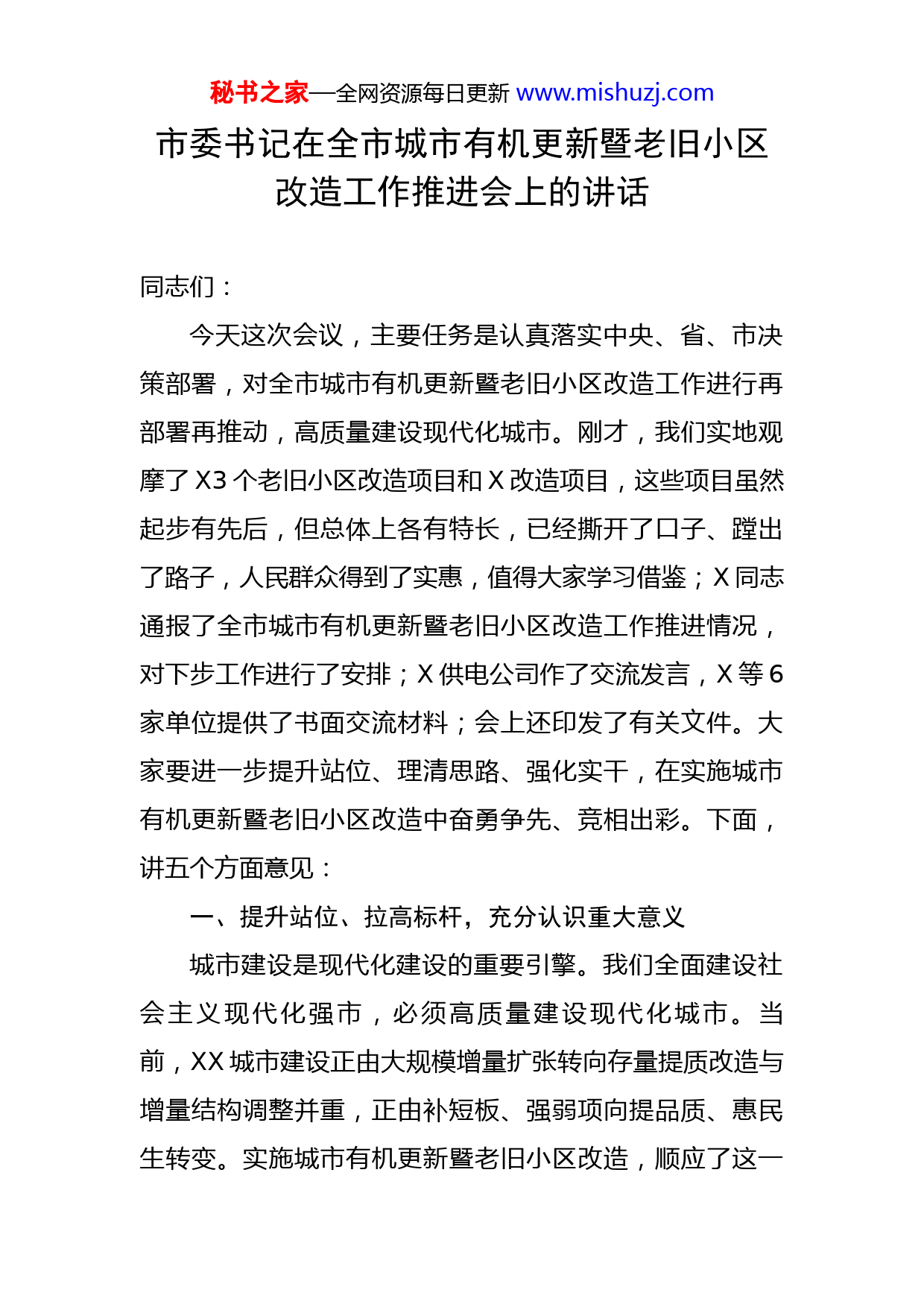 秘书之家—全网资源每日更新 www.mishuzj.com

市委书记在全市城市有机更新暨老旧小区改造工作推进会上的讲话

同志们：

今天这次会议，主要任务是认真落实中央、省、市决策部署，对全市城市有机更新暨老旧小区改造工作进行再部署再推动，高质量建设现代化城市。刚才，我们实地观摩了X3个老旧小区改造项目和X改造项目，这些项目虽然起步有先后，但总体上各有特长，已经撕开了口子、蹚出了路子，人民群众得到了实惠，值得大家学习借鉴；X同志通报了全市城市有机更新暨老旧小区改造工作推进情况，对下步工作进行了安排；X供电公司作了交流发言，X等6家单位提供了书面交流材料；会上还印发了有关文件。大家要进一步提升站位、理清思路、强化实干，在实施城市有机更新暨老旧小区改造中奋勇争先、竞相出彩。下面，讲五个方面意见：

一、提升站位、拉高标杆，充分认识重大意义

城市建设是现代化建设的重要引擎。我们全面建设社会主义现代化强市，必须高质量建设现代化城市。当前，XX城市建设正由大规模增量扩张转向存量提质改造与增量结构调整并重，正由补短板、强弱项向提品质、惠民生转变。实施城市有机更新暨老旧小区改造，顺应了这一